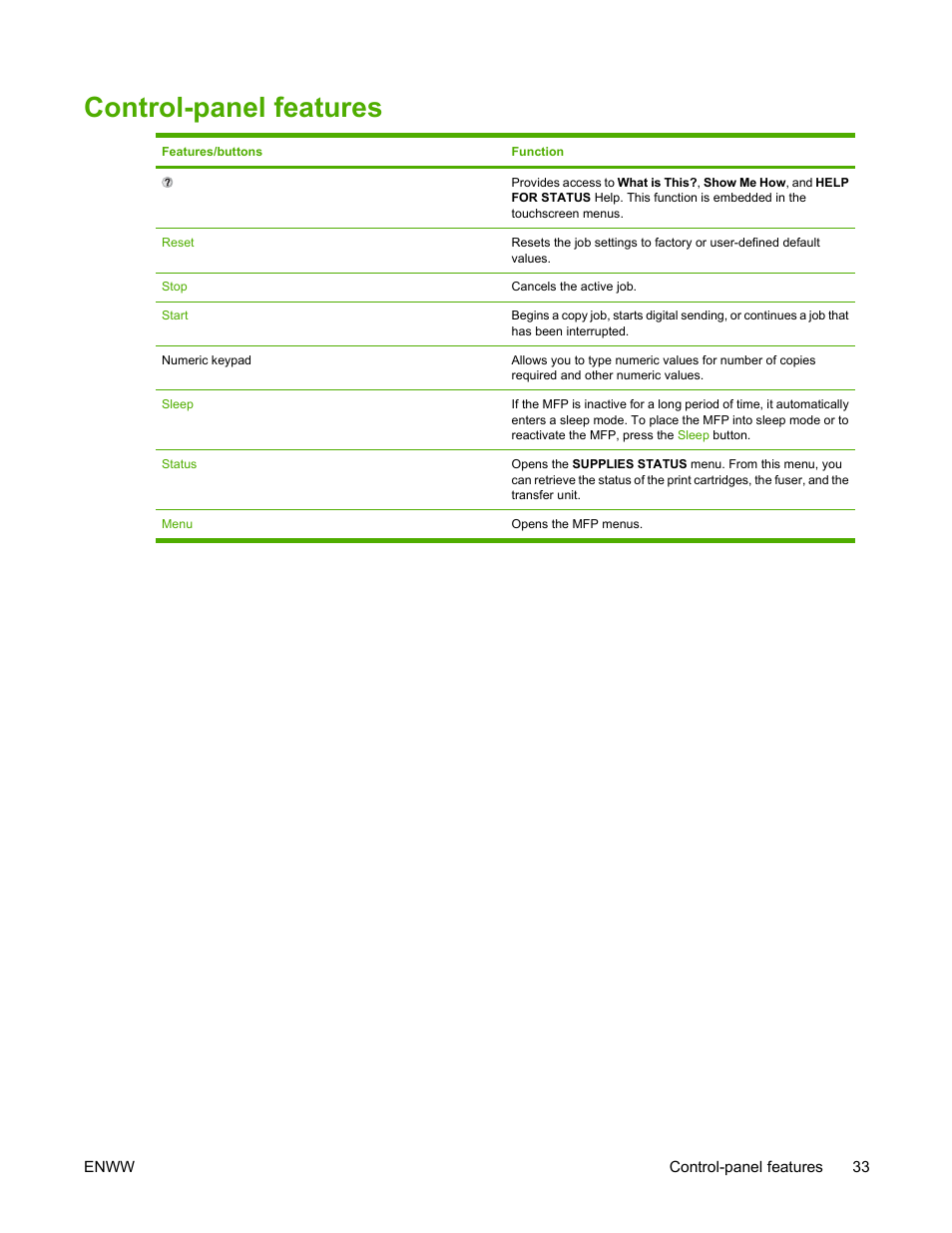 Control-panel features

| Features/buttons | Function |
|---|---|
| ? | Provides access to What is This?, Show Me How, and HELP FOR STATUS Help. This function is embedded in the touchscreen menus. |
| Reset | Resets the job settings to factory or user-defined default values. |
| Stop | Cancels the active job. |
| Start | Begins a copy job, starts digital sending, or continues a job that has been interrupted. |
| Numeric keypad | Allows you to type numeric values for number of copies required and other numeric values. |
| Sleep | If the MFP is inactive for a long period of time, it automatically enters a sleep mode. To place the MFP into sleep mode or to reactivate the MFP, press the Sleep button. |
| Status | Opens the SUPPLIES STATUS menu. From this menu, you can retrieve the status of the print cartridges, the fuser, and the transfer unit. |
| Menu | Opens the MFP menus. |

ENWW

Control-panel features 33